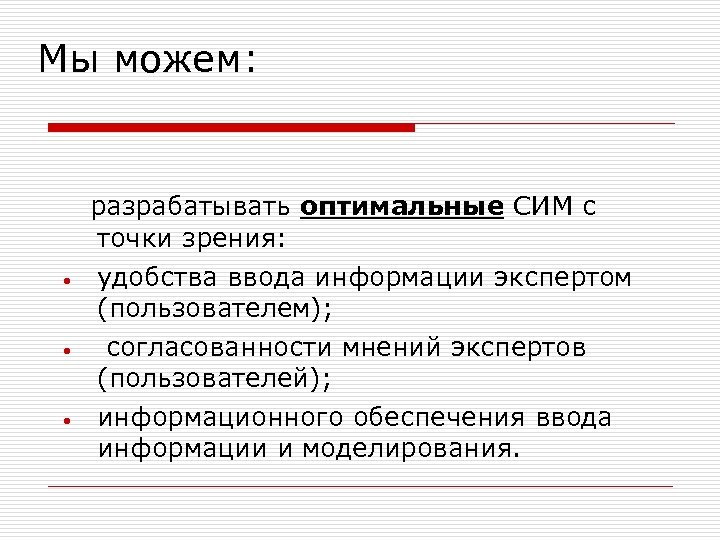 Мы можем:

разрабатывать оптимальные СИМ с точки зрения:

• удобства ввода информации экспертом (пользователем);
• согласованности мнений экспертов (пользователей);
• информационного обеспечения ввода информации и моделирования.